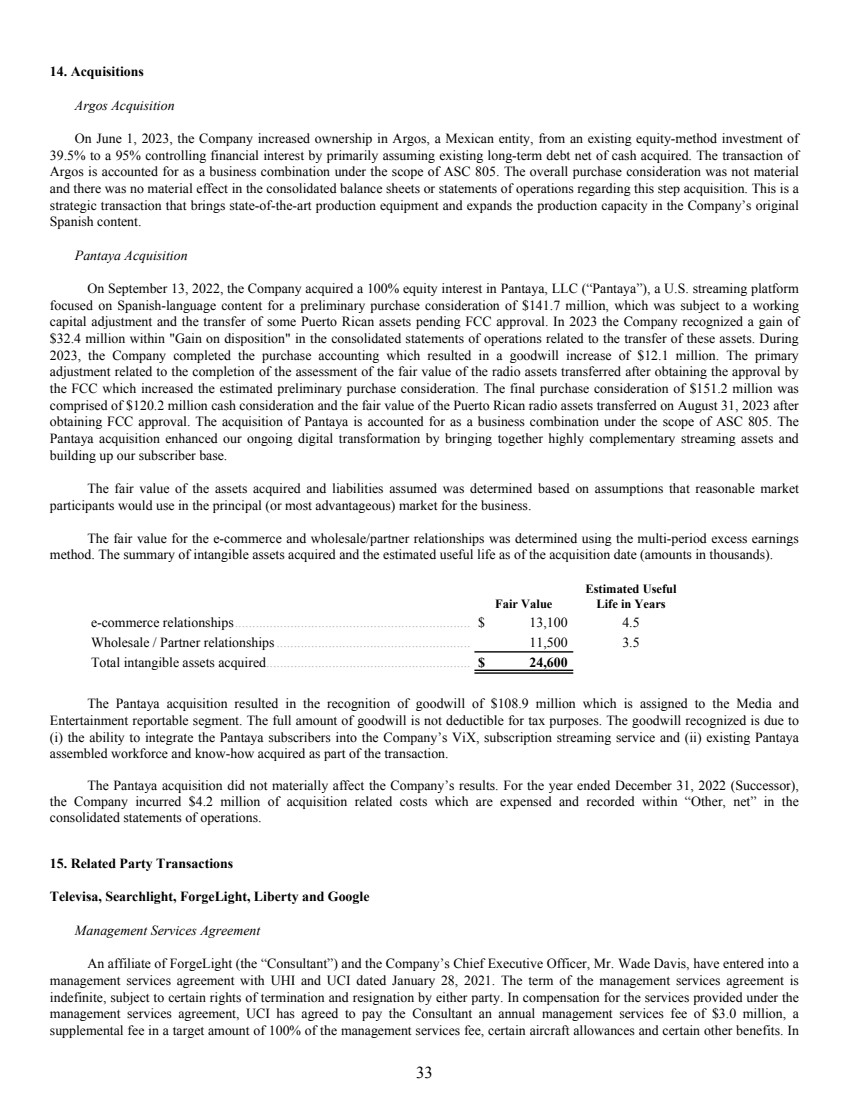 14. Acquisitions

Argos Acquisition

On June 1, 2023, the Company increased ownership in Argos, a Mexican entity, from an existing equity-method investment of 39.5% to a 95% controlling financial interest by primarily assuming existing long-term debt net of cash acquired. The transaction of Argos is accounted for as a business combination under the scope of ASC 805. The overall purchase consideration was not material and there was no material effect in the consolidated balance sheets or statements of operations regarding this step acquisition. This is a strategic transaction that brings state-of-the-art production equipment and expands the production capacity in the Company's original Spanish content.

Pantaya Acquisition

On September 13, 2022, the Company acquired a 100% equity interest in Pantaya, LLC ("Pantaya"), a U.S. streaming platform focused on Spanish-language content for a preliminary purchase consideration of \$141.7 million, which was subject to a working capital adjustment and the transfer of some Puerto Rican assets pending FCC approval. In 2023 the Company recognized a gain of \$32.4 million within "Gain on disposition" in the consolidated statements of operations related to the transfer of these assets. During 2023, the Company completed the purchase accounting which resulted in a goodwill increase of \$12.1 million. The primary adjustment related to the completion of the assessment of the fair value of the radio assets transferred after obtaining the approval by the FCC which increased the estimated preliminary purchase consideration. The final purchase consideration of \$151.2 million was comprised of \$120.2 million cash consideration and the fair value of the Puerto Rican radio assets transferred on August 31, 2023 after obtaining FCC approval. The acquisition of Pantaya is accounted for as a business combination under the scope of ASC 805. The Pantaya acquisition enhanced our ongoing digital transformation by bringing together highly complementary streaming assets and building up our subscriber base.

The fair value of the assets acquired and liabilities assumed was determined based on assumptions that reasonable market participants would use in the principal (or most advantageous) market for the business.

The fair value for the e-commerce and wholesale/partner relationships was determined using the multi-period excess earnings method. The summary of intangible assets acquired and the estimated useful life as of the acquisition date (amounts in thousands).

| | Fair Value | Estimated Useful Life in Years |
|---|---|---|
| e-commerce relationships | \$ 13,100 | 4.5 |
| Wholesale / Partner relationships | 11,500 | 3.5 |
| Total intangible assets acquired | \$ 24,600 | |

The Pantaya acquisition resulted in the recognition of goodwill of \$108.9 million which is assigned to the Media and Entertainment reportable segment. The full amount of goodwill is not deductible for tax purposes. The goodwill recognized is due to (i) the ability to integrate the Pantaya subscribers into the Company's ViX, subscription streaming service and (ii) existing Pantaya assembled workforce and know-how acquired as part of the transaction.

The Pantaya acquisition did not materially affect the Company's results. For the year ended December 31, 2022 (Successor), the Company incurred \$4.2 million of acquisition related costs which are expensed and recorded within "Other, net" in the consolidated statements of operations.

15. Related Party Transactions

Televisa, Searchlight, ForgeLight, Liberty and Google

Management Services Agreement

An affiliate of ForgeLight (the "Consultant") and the Company's Chief Executive Officer, Mr. Wade Davis, have entered into a management services agreement with UHI and UCI dated January 28, 2021. The term of the management services agreement is indefinite, subject to certain rights of termination and resignation by either party. In compensation for the services provided under the management services agreement, UCI has agreed to pay the Consultant an annual management services fee of \$3.0 million, a supplemental fee in a target amount of 100% of the management services fee, certain aircraft allowances and certain other benefits. In

33